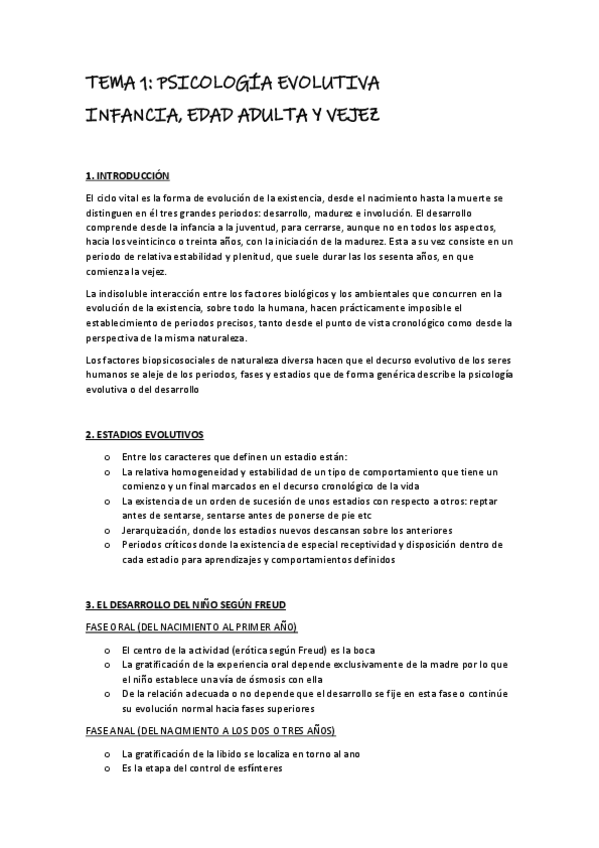 TEMA 1: PSICOLOGÍA EVOLUTIVA
INFANCIA, EDAD ADULTA Y VEJEZ

1. INTRODUCCIÓN

El ciclo vital es la forma de evolución de la existencia, desde el nacimiento hasta la muerte se distinguen en él tres grandes periodos: desarrollo, madurez e involución. El desarrollo comprende desde la infancia a la juventud, para cerrarse, aunque no en todos los aspectos, hacia los veinticinco o treinta años, con la iniciación de la madurez. Esta a su vez consiste en un periodo de relativa estabilidad y plenitud, que suele durar las los sesenta años, en que comienza la vejez.

La indisoluble interacción entre los factores biológicos y los ambientales que concurren en la evolución de la existencia, sobre todo la humana, hacen prácticamente imposible el establecimiento de periodos precisos, tanto desde el punto de vista cronológico como desde la perspectiva de la misma naturaleza.

Los factores biopsicosociales de naturaleza diversa hacen que el decurso evolutivo de los seres humanos se aleje de los periodos, fases y estadios que de forma genérica describe la psicología evolutiva o del desarrollo

2. ESTADIOS EVOLUTIVOS

o Entre los caracteres que definen un estadio están:
o La relativa homogeneidad y estabilidad de un tipo de comportamiento que tiene un comienzo y un final marcados en el decurso cronológico de la vida
o La existencia de un orden de sucesión de unos estadios con respecto a otros: reptar antes de sentarse, sentarse antes de ponerse de pie etc
o Jerarquización, donde los estadios nuevos descansan sobre los anteriores
o Periodos críticos donde la existencia de especial receptividad y disposición dentro de cada estadio para aprendizajes y comportamientos definidos

3. EL DESARROLLO DEL NIÑO SEGÚN FREUD

FASE ORAL (DEL NACIMIENTO AL PRIMER AÑO)

o El centro de la actividad (erótica según Freud) es la boca
o La gratificación de la experiencia oral depende exclusivamente de la madre por lo que el niño establece una vía de ósmosis con ella
o De la relación adecuada o no depende que el desarrollo se fije en esta fase o continúe su evolución normal hacia fases superiores

FASE ANAL (DEL NACIMIENTO A LOS DOS O TRES AÑOS)

o La gratificación de la libido se localiza en torno al ano
o Es la etapa del control de esfínteres